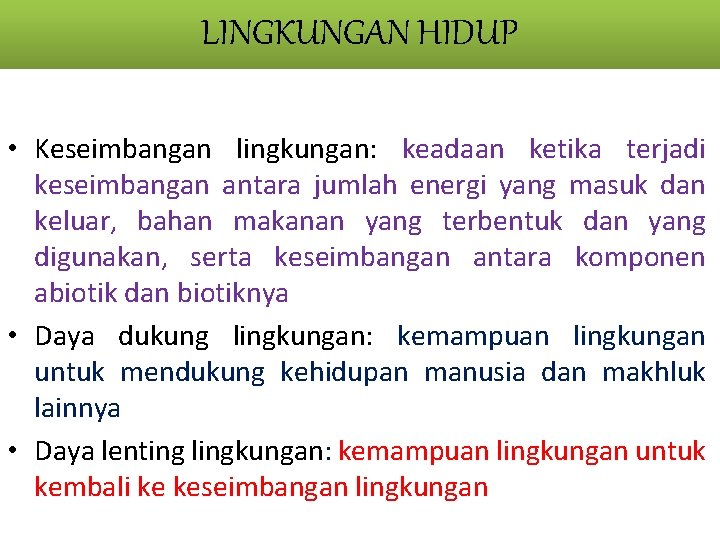 LINGKUNGAN HIDUP

• Keseimbangan lingkungan: keadaan ketika terjadi keseimbangan antara jumlah energi yang masuk dan keluar, bahan makanan yang terbentuk dan yang digunakan, serta keseimbangan antara komponen abiotik dan biotiknya

• Daya dukung lingkungan: kemampuan lingkungan untuk mendukung kehidupan manusia dan makhluk lainnya

• Daya lenting lingkungan: kemampuan lingkungan untuk kembali ke keseimbangan lingkungan